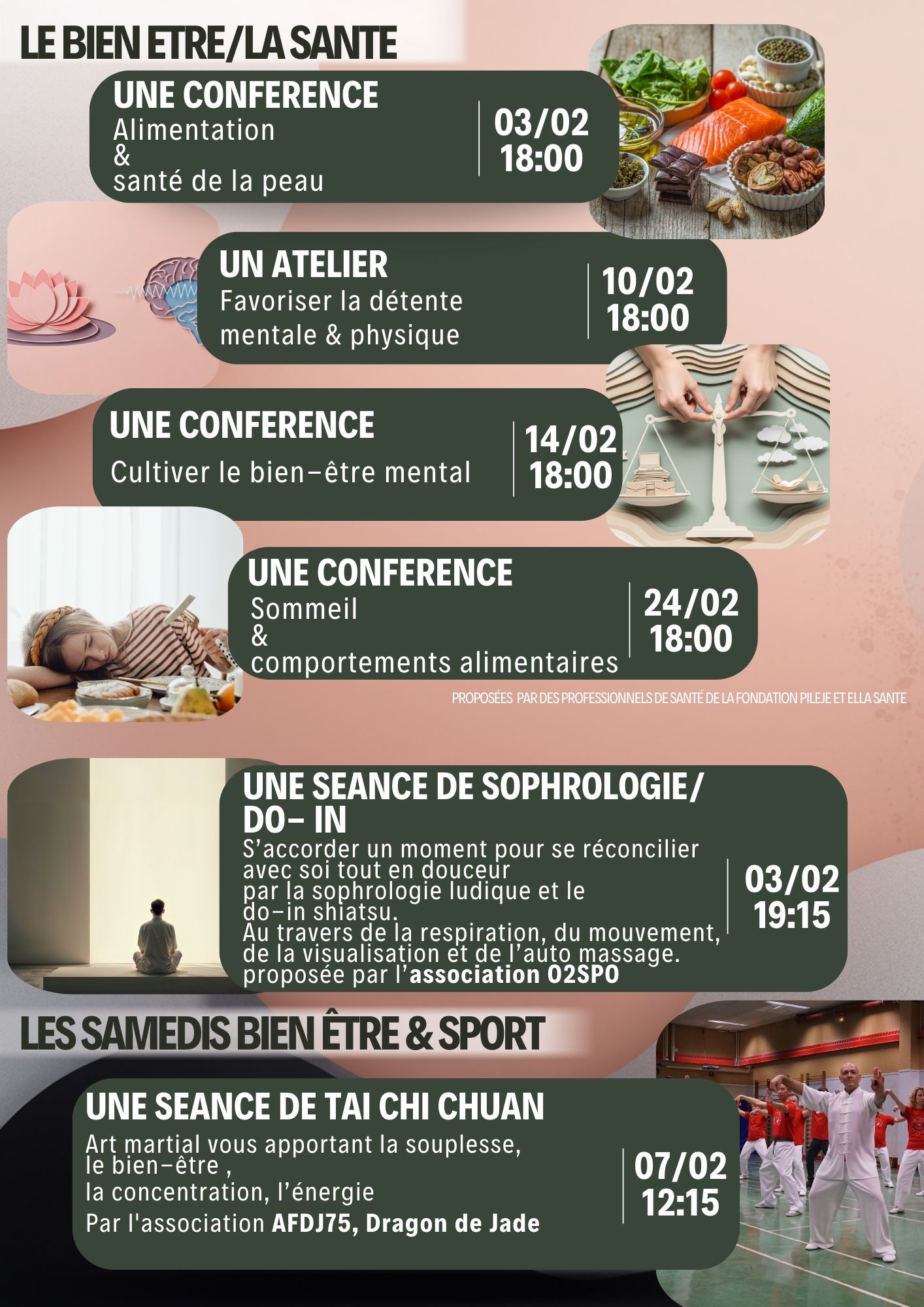 LE BIEN ETRE/LA SANTE

UNE CONFERENCE
Alimentation
&
santé de la peau

03/02
18:00

UN ATELIER
Favoriser la détente
mentale & physique

10/02
18:00

UNE CONFERENCE
Cultiver le bien-être mental

14/02
18:00

UNE CONFERENCE
Sommeil
&
comportements alimentaires

24/02
18:00

PROPOSÉES PAR DES PROFESSIONNELS DE SANTÉ DE LA FONDATION PILEJE ET ELLA SANTE

UNE SEANCE DE SOPHROLOGIE/ DO- IN
S'accorder un moment pour se réconcilier avec soi tout en douceur par la sophrologie ludique et le do-in shiatsu.
Au travers de la respiration, du mouvement, de la visualisation et de l'auto massage.
proposée par l'association O2SPO

03/02
19:15

LES SAMEDIS BIEN ÊTRE & SPORT

UNE SEANCE DE TAI CHI CHUAN
Art martial vous apportant la souplesse, le bien-être ,
la concentration, l'énergie
Par l'association AFDJ75, Dragon de Jade

07/02
12:15